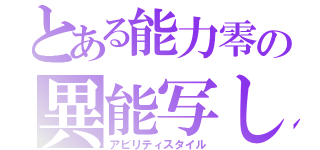 とある能力零の
異能写し
アビリティスタイル